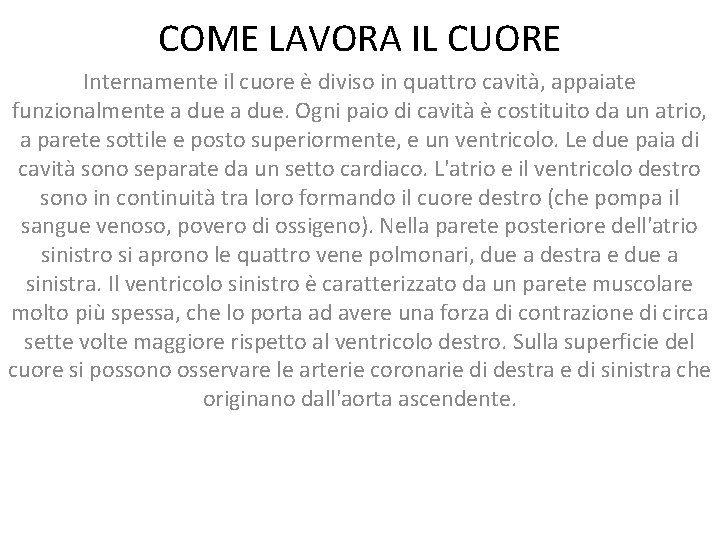 COME LAVORA IL CUORE

Internamente il cuore è diviso in quattro cavità, appaiate funzionalmente a due a due. Ogni paio di cavità è costituito da un atrio, a parete sottile e posto superiormente, e un ventricolo. Le due paia di cavità sono separate da un setto cardiaco. L'atrio e il ventricolo destro sono in continuità tra loro formando il cuore destro (che pompa il sangue venoso, povero di ossigeno). Nella parete posteriore dell'atrio sinistro si aprono le quattro vene polmonari, due a destra e due a sinistra. Il ventricolo sinistro è caratterizzato da un parete muscolare molto più spessa, che lo porta ad avere una forza di contrazione di circa sette volte maggiore rispetto al ventricolo destro. Sulla superficie del cuore si possono osservare le arterie coronarie di destra e di sinistra che originano dall'aorta ascendente.